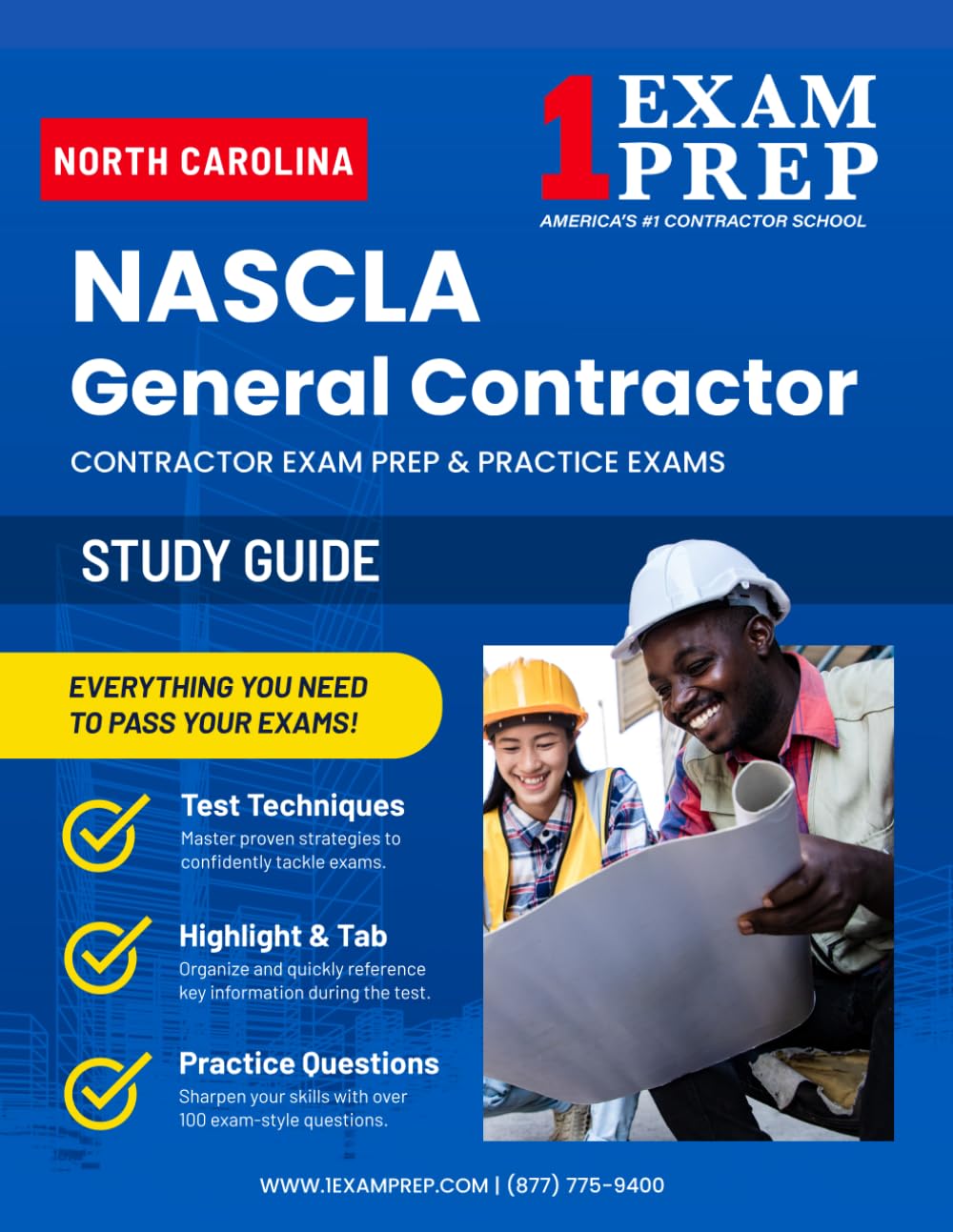 NORTH CAROLINA

1 EXAM PREP
AMERICA'S #1 CONTRACTOR SCHOOL

NASCLA
General Contractor

CONTRACTOR EXAM PREP & PRACTICE EXAMS

STUDY GUIDE

EVERYTHING YOU NEED TO PASS YOUR EXAMS!

Test Techniques
Master proven strategies to confidently tackle exams.

Highlight & Tab
Organize and quickly reference key information during the test.

Practice Questions
Sharpen your skills with over 100 exam-style questions.

WWW.1EXAMPREP.COM | (877) 775-9400